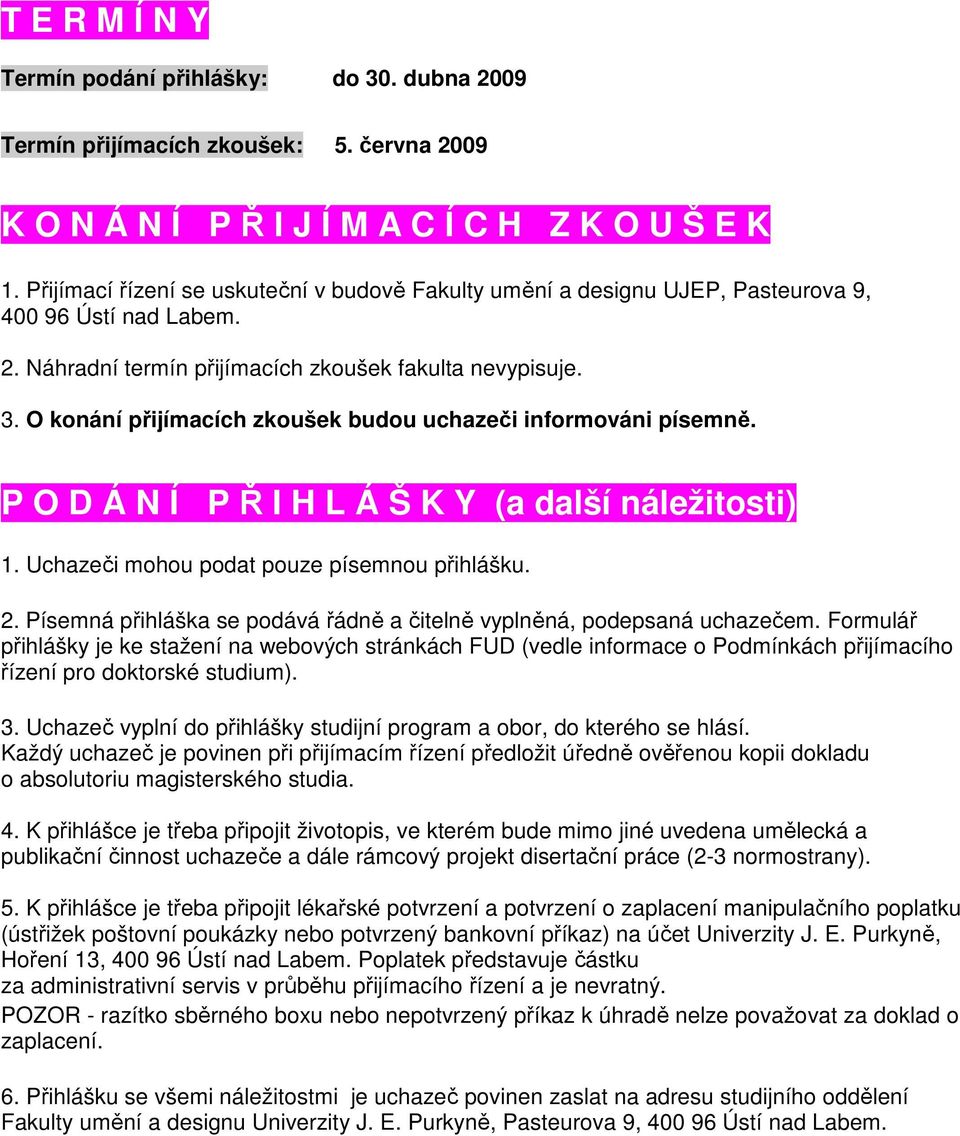 T E R M Í N Y

Termín podání přihlášky: do 30. dubna 2009

Termín přijímacích zkoušek: 5. června 2009

K O N Á N Í P Ř I J Í M A C Í C H Z K O U Š E K

1. Přijímací řízení se uskuteční v budově Fakulty umění a designu UJEP, Pasteurova 9, 400 96 Ústí nad Labem.

2. Náhradní termín přijímacích zkoušek fakulta nevypisuje.

3. O konání přijímacích zkoušek budou uchazeči informováni písemně.

P O D Á N Í P Ř I H L Á Š K Y (a další náležitosti)

1. Uchazeči mohou podat pouze písemnou přihlášku.

2. Písemná přihláška se podává řádně a čitelně vyplněná, podepsaná uchazečem. Formulář přihlášky je ke stažení na webových stránkách FUD (vedle informace o Podmínkách přijímacího řízení pro doktorské studium).

3. Uchazeč vyplní do přihlášky studijní program a obor, do kterého se hlásí. Každý uchazeč je povinen při přijímacím řízení předložit úředně ověřenou kopii dokladu o absolutoriu magisterského studia.

4. K přihlášce je třeba připojit životopis, ve kterém bude mimo jiné uvedena umělecká a publikační činnost uchazeče a dále rámcový projekt disertační práce (2-3 normostrany).

5. K přihlášce je třeba připojit lékařské potvrzení a potvrzení o zaplacení manipulačního poplatku (ústřižek poštovní poukázky nebo potvrzený bankovní příkaz) na účet Univerzity J. E. Purkyně, Hoření 13, 400 96 Ústí nad Labem. Poplatek představuje částku za administrativní servis v průběhu přijímacího řízení a je nevratný.
POZOR - razítko sběrného boxu nebo nepotvrzený příkaz k úhradě nelze považovat za doklad o zaplacení.

6. Přihlášku se všemi náležitostmi je uchazeč povinen zaslat na adresu studijního oddělení Fakulty umění a designu Univerzity J. E. Purkyně, Pasteurova 9, 400 96 Ústí nad Labem.